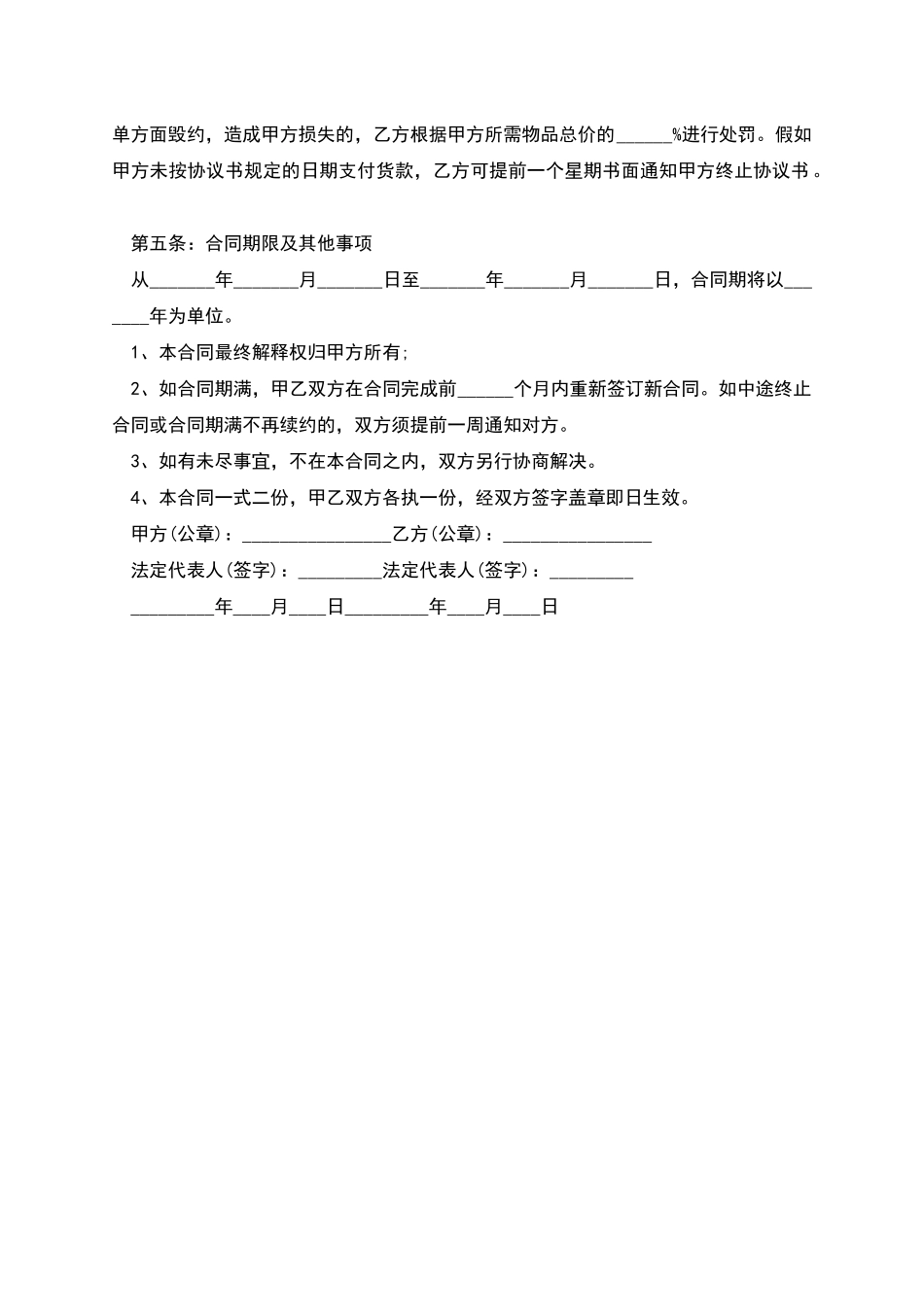 单方面毁约，造成甲方损失的，乙方根据甲方所需物品总价的______%进行处罚。假如甲方未按协议书规定的日期支付货款，乙方可提前一个星期书面通知甲方终止协议书。

第五条：合同期限及其他事项

从_______年_______月_______日至_______年_______月_______日，合同期将以_______年为单位。

1、本合同最终解释权归甲方所有;

2、如合同期满，甲乙双方在合同完成前______个月内重新签订新合同。如中途终止合同或合同期满不再续约的，双方须提前一周通知对方。

3、如有未尽事宜，不在本合同之内，双方另行协商解决。

4、本合同一式二份，甲乙双方各执一份，经双方签字盖章即日生效。

甲方(公章)：________________乙方(公章)：________________

法定代表人(签字)：_________法定代表人(签字)：_________

_________年____月____日_________年____月____日